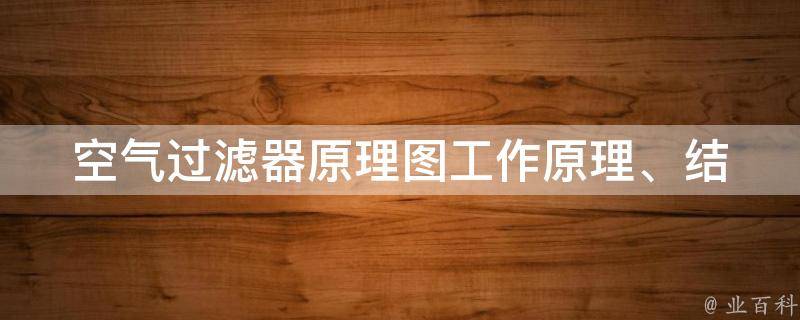 空气过滤器原理图工作原理、结

@ 业百科